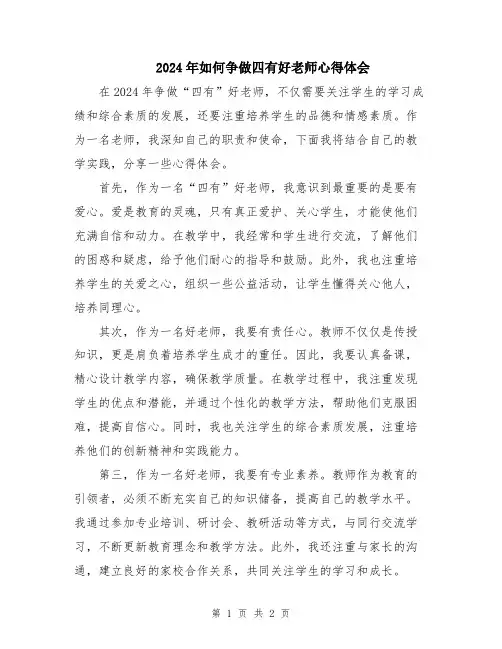 2024年如何争做四有好老师心得体会

在2024年争做“四有”好老师，不仅需要关注学生的学习成绩和综合素质的发展，还要注重培养学生的品德和情感素质。作为一名老师，我深知自己的职责和使命，下面我将结合自己的教学实践，分享一些心得体会。

首先，作为一名“四有”好老师，我意识到最重要的是要有爱心。爱是教育的灵魂，只有真正爱护、关心学生，才能使他们充满自信和动力。在教学中，我经常和学生进行交流，了解他们的困惑和疑虑，给予他们耐心的指导和鼓励。此外，我也注重培养学生的关爱之心，组织一些公益活动，让学生懂得关心他人，培养同理心。

其次，作为一名好老师，我要有责任心。教师不仅仅是传授知识，更是肩负着培养学生成才的重任。因此，我要认真备课，精心设计教学内容，确保教学质量。在教学过程中，我注重发现学生的优点和潜能，并通过个性化的教学方法，帮助他们克服困难，提高自信心。同时，我也关注学生的综合素质发展，注重培养他们的创新精神和实践能力。

第三，作为一名好老师，我要有专业素养。教师作为教育的引领者，必须不断充实自己的知识储备，提高自己的教学水平。我通过参加专业培训、研讨会、教研活动等方式，与同行交流学习，不断更新教育理念和教学方法。此外，我还注重与家长的沟通，建立良好的家校合作关系，共同关注学生的学习和成长。

第 1 页 共 2 页